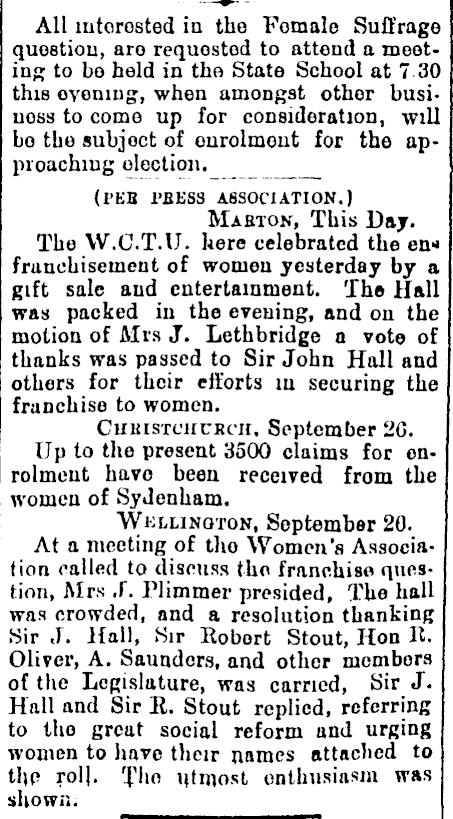 All interested in the Female Suffrage question, are requested to attend a meeting to be held in the State School at 7.30 this evening, when amongst other business to come up for consideration, will be the subject of enrolment for the approaching election.

(PER PRESS ASSOCIATION.)

MARTON, This Day.

The W.C.T.U. here celebrated the enfranchisement of women yesterday by a gift sale and entertainment. The Hall was packed in the evening, and on the motion of Mrs J. Lethbridge a vote of thanks was passed to Sir John Hall and others for their efforts in securing the franchise to women.

CHRISTCHURCH, September 26.

Up to the present 3500 claims for enrolment have been received from the women of Sydenham.

WELLINGTON, September 20.

At a meeting of the Women's Association called to discuss the franchise question, Mrs J. Plimmer presided, The hall was crowded, and a resolution thanking Sir J. Hall, Sir Robert Stout, Hon R. Oliver, A. Saunders, and other members of the Legislature, was carried, Sir J. Hall and Sir R. Stout replied, referring to the great social reform and urging women to have their names attached to the roll. The utmost enthusiasm was shown.